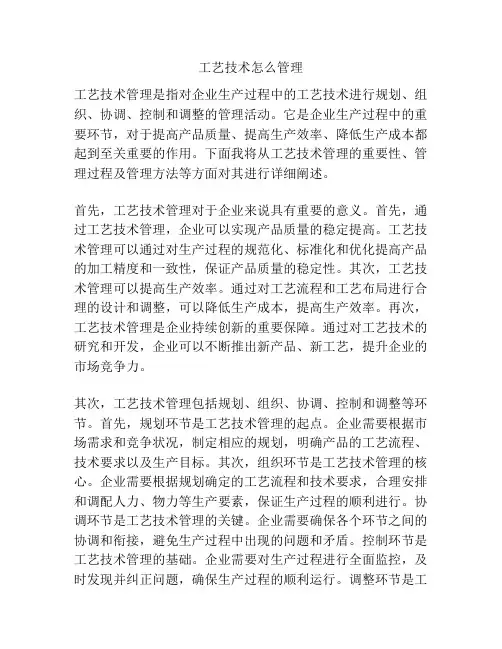 工艺技术怎么管理

工艺技术管理是指对企业生产过程中的工艺技术进行规划、组织、协调、控制和调整的管理活动。它是企业生产过程中的重要环节，对于提高产品质量、提高生产效率、降低生产成本都起到至关重要的作用。下面我将从工艺技术管理的重要性、管理过程及管理方法等方面对其进行详细阐述。

首先，工艺技术管理对于企业来说具有重要的意义。首先，通过工艺技术管理，企业可以实现产品质量的稳定提高。工艺技术管理可以通过对生产过程的规范化、标准化和优化提高产品的加工精度和一致性，保证产品质量的稳定性。其次，工艺技术管理可以提高生产效率。通过对工艺流程和工艺布局进行合理的设计和调整，可以降低生产成本，提高生产效率。再次，工艺技术管理是企业持续创新的重要保障。通过对工艺技术的研究和开发，企业可以不断推出新产品、新工艺，提升企业的市场竞争力。

其次，工艺技术管理包括规划、组织、协调、控制和调整等环节。首先，规划环节是工艺技术管理的起点。企业需要根据市场需求和竞争状况，制定相应的规划，明确产品的工艺流程、技术要求以及生产目标。其次，组织环节是工艺技术管理的核心。企业需要根据规划确定的工艺流程和技术要求，合理安排和调配人力、物力等生产要素，保证生产过程的顺利进行。协调环节是工艺技术管理的关键。企业需要确保各个环节之间的协调和衔接，避免生产过程中出现的问题和矛盾。控制环节是工艺技术管理的基础。企业需要对生产过程进行全面监控，及时发现并纠正问题，确保生产过程的顺利运行。调整环节是工